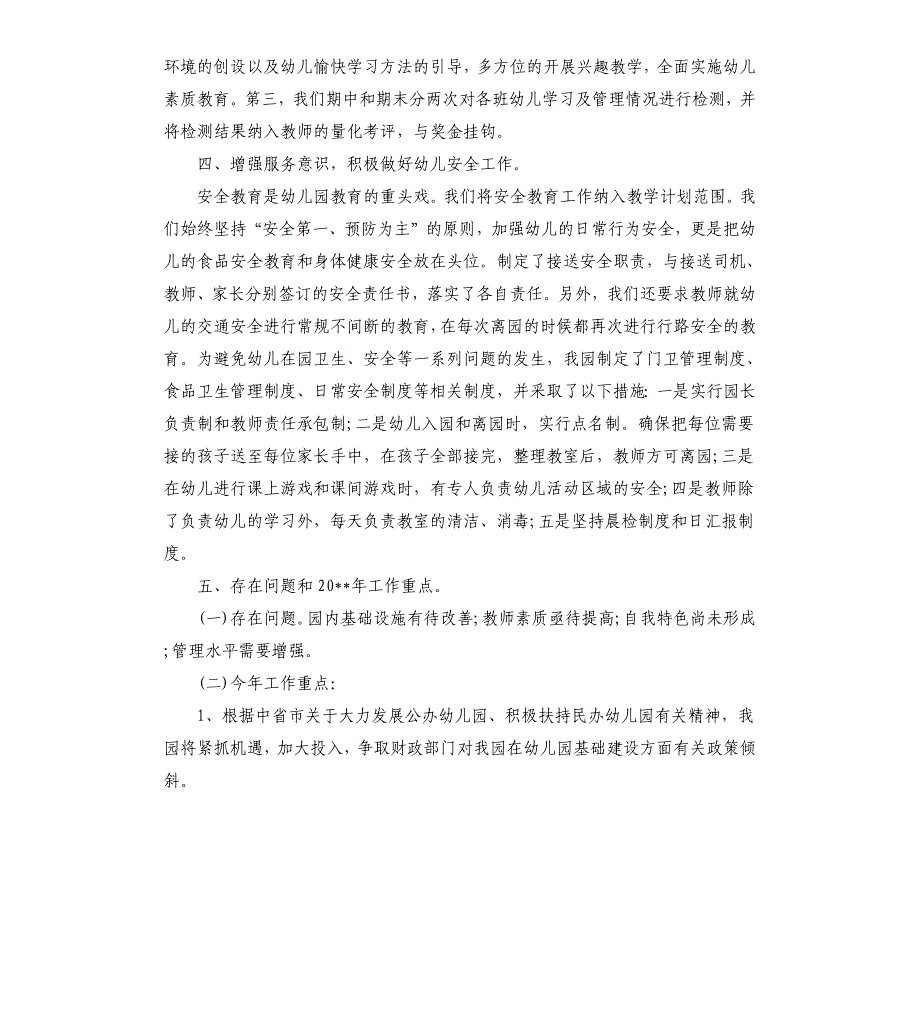 环境的创设以及幼儿愉快学习方法的引导，多方位的开展兴趣教学，全面实施幼儿素质教育。第三，我们期中和期末分两次对各班幼儿学习及管理情况进行检测，并将检测结果纳入教师的量化考评，与奖金挂钩。

四、增强服务意识，积极做好幼儿安全工作。

安全教育是幼儿园教育的重头戏。我们将安全教育工作纳入教学计划范围。我们始终坚持“安全第一、预防为主”的原则，加强幼儿的日常行为安全，更是把幼儿的食品安全教育和身体健康安全放在头位。制定了接送安全职责，与接送司机、教师、家长分别签订的安全责任书，落实了各自责任。另外，我们还要求教师就幼儿的交通安全进行常规不间断的教育，在每次离园的时候都再次进行行路安全的教育。为避免幼儿在园卫生、安全等一系列问题的发生，我园制定了门卫管理制度、食品卫生管理制度、日常安全制度等相关制度，并采取了以下措施：一是实行园长负责制和教师责任承包制；二是幼儿入园和离园时，实行点名制。确保把每位需要接的孩子送至每位家长手中，在孩子全部接完，整理教室后，教师方可离园；三是在幼儿进行课上游戏和课间游戏时，有专人负责幼儿活动区域的安全；四是教师除了负责幼儿的学习外，每天负责教室的清洁、消毒；五是坚持晨检制度和日汇报制度。

五、存在问题和20**年工作重点。

(一)存在问题。园内基础设施有待改善；教师素质亟待提高；自我特色尚未形成；管理水平需要增强。

(二)今年工作重点：

1、根据中省市关于大力发展公办幼儿园、积极扶持民办幼儿园有关精神，我园将紧抓机遇，加大投入，争取财政部门对我园在幼儿园基础建设方面有关政策倾斜。